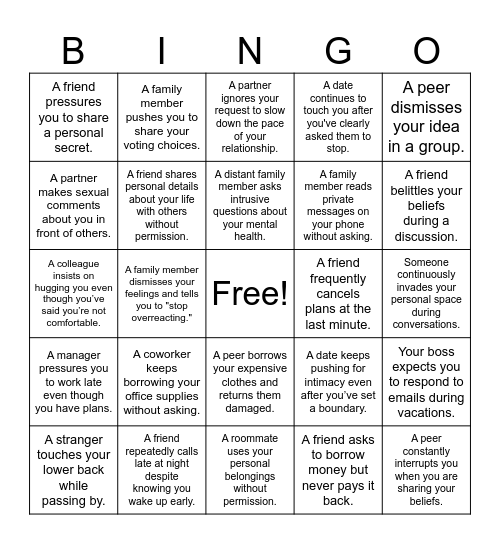 | B | I | N | G | O |
|---|---|---|---|---|
| A friend pressures you to share a personal secret. | A family member pushes you to share your voting choices. | A partner ignores your request to slow down the pace of your relationship. | A date continues to touch you after you've clearly asked them to stop. | A peer dismisses your idea in a group. |
| A partner makes sexual comments about you in front of others. | A friend shares personal details about your life with others without permission. | A distant family member asks intrusive questions about your mental health. | A family member reads private messages on your phone without asking. | A friend belittles your beliefs during a discussion. |
| A colleague insists on hugging you even though you've said you're not comfortable. | A family member dismisses your feelings and tells you to "stop overreacting." | Free! | A friend frequently cancels plans at the last minute. | Someone continuously invades your personal space during conversations. |
| A manager pressures you to work late even though you have plans. | A coworker keeps borrowing your office supplies without asking. | A peer borrows your expensive clothes and returns them damaged. | A date keeps pushing for intimacy even after you've set a boundary. | Your boss expects you to respond to emails during vacations. |
| A stranger touches your lower back while passing by. | A friend repeatedly calls late at night despite knowing you wake up early. | A roommate uses your personal belongings without permission. | A friend asks to borrow money but never pays it back. | A peer constantly interrupts you when you are sharing your beliefs. |